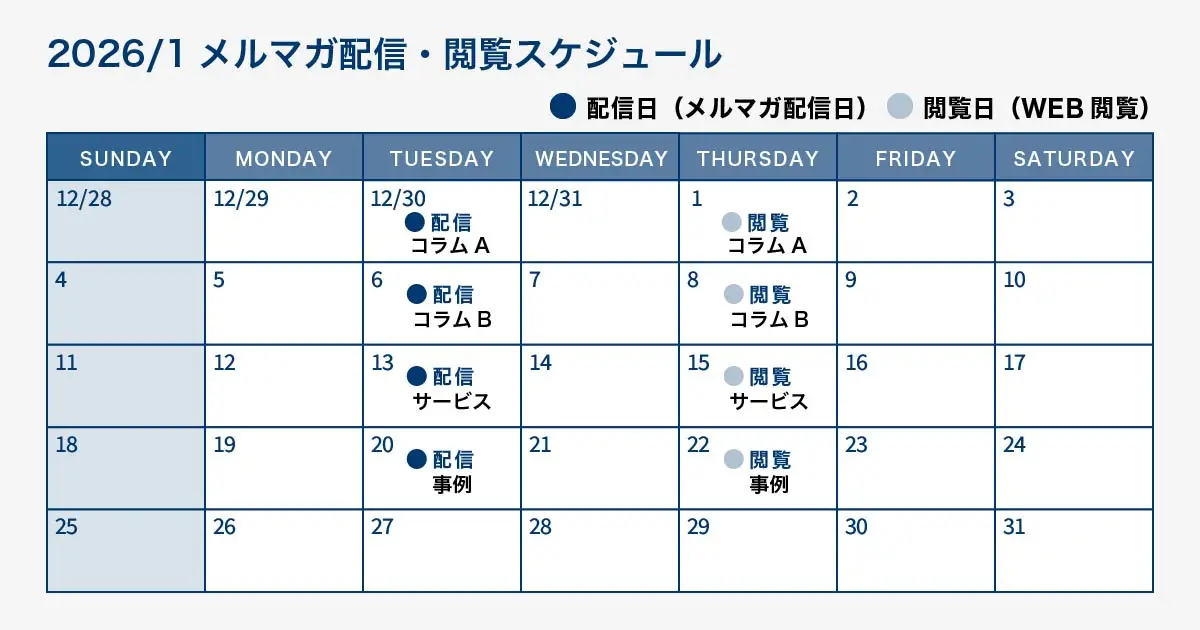 2026/1 メルマガ配信・閲覧スケジュール

配信日（メルマガ配信日） 閲覧日（WEB 閲覧）

| SUNDAY | MONDAY | TUESDAY | WEDNESDAY | THURSDAY | FRIDAY | SATURDAY |
|---|---|---|---|---|---|---|
| 12/28 | 12/29 | 12/30 配信 コラム A | 12/31 | 1 閲覧 コラム A | 2 | 3 |
| 4 | 5 | 6 配信 コラム B | 7 | 8 閲覧 コラム B | 9 | 10 |
| 11 | 12 | 13 配信 サービス | 14 | 15 閲覧 サービス | 16 | 17 |
| 18 | 19 | 20 配信 事例 | 21 | 22 閲覧 事例 | 23 | 24 |
| 25 | 26 | 27 | 28 | 29 | 30 | 31 |